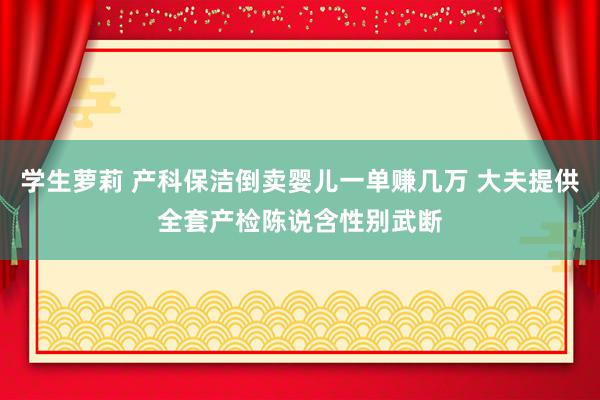 学生萝莉 产科保洁倒卖婴儿一单赚几万 大夫提供全套产检陈说含性别武断